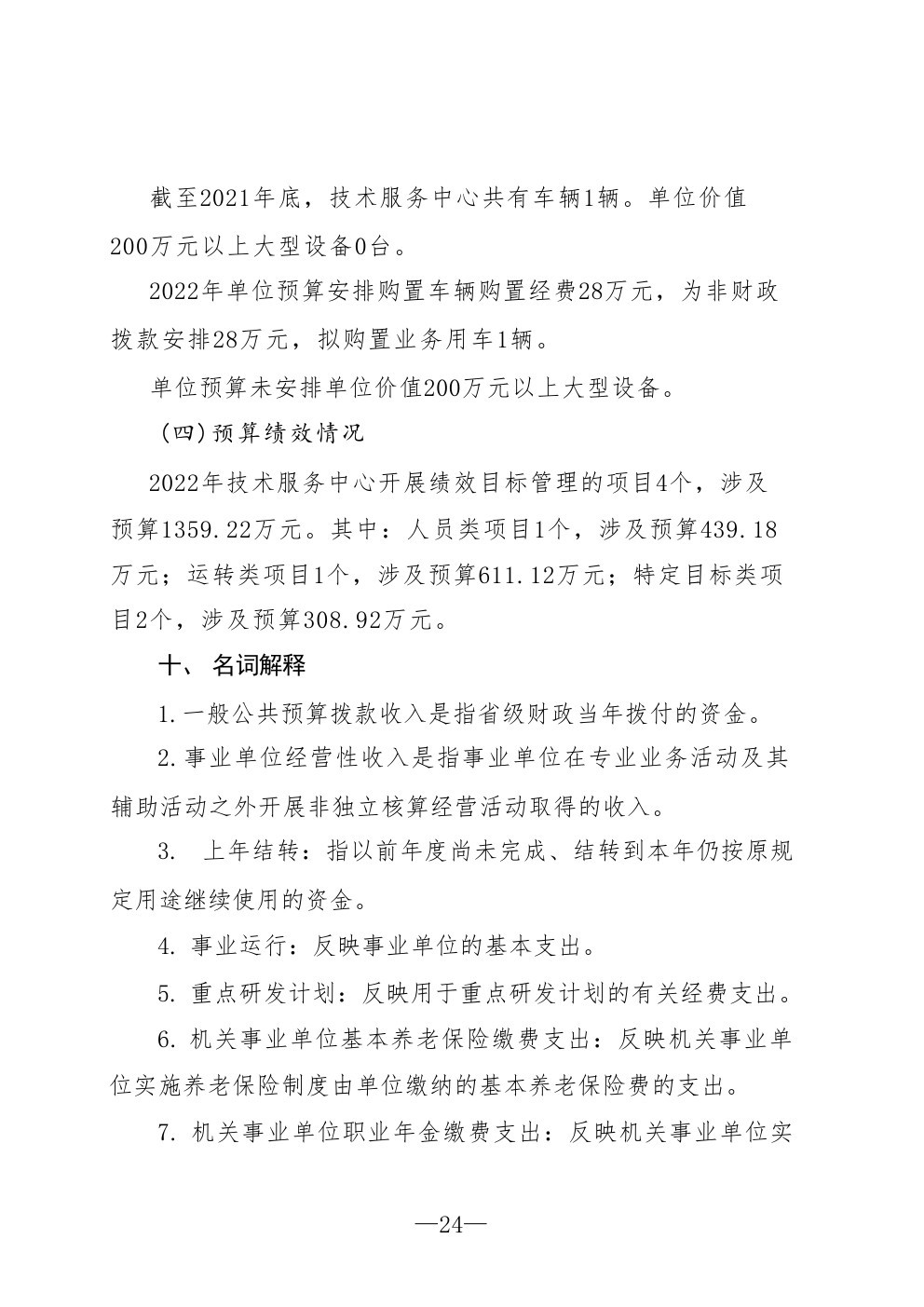 截至2021年底，技术服务中心共有车辆1辆。单位价值200万元以上大型设备0台。

2022年单位预算安排购置车辆购置经费28万元，为非财政拨款安排28万元，拟购置业务用车1辆。

单位预算未安排单位价值200万元以上大型设备。

（四）预算绩效情况

2022年技术服务中心开展绩效目标管理的项目4个，涉及预算1359.22万元。其中：人员类项目1个，涉及预算439.18万元；运转类项目1个，涉及预算611.12万元；特定目标类项目2个，涉及预算308.92万元。

十、 名词解释

1.一般公共预算拨款收入是指省级财政当年拨付的资金。

2.事业单位经营性收入是指事业单位在专业业务活动及其辅助活动之外开展非独立核算经营活动取得的收入。

3. 上年结转：指以前年度尚未完成、结转到本年仍按原规定用途继续使用的资金。

4. 事业运行：反映事业单位的基本支出。

5. 重点研发计划：反映用于重点研发计划的有关经费支出。

6. 机关事业单位基本养老保险缴费支出：反映机关事业单位实施养老保险制度由单位缴纳的基本养老保险费的支出。

7. 机关事业单位职业年金缴费支出：反映机关事业单位实

—24—